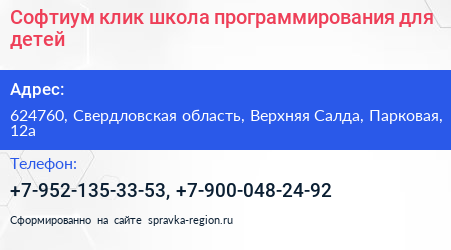 Софтиум клик школа программирования для детей

Адрес:

624760, Свердловская область, Верхняя Салда, Парковая, 12а

Телефон:

+7-952-135-33-53, +7-900-048-24-92

Сформированно на сайте spravka-region.ru